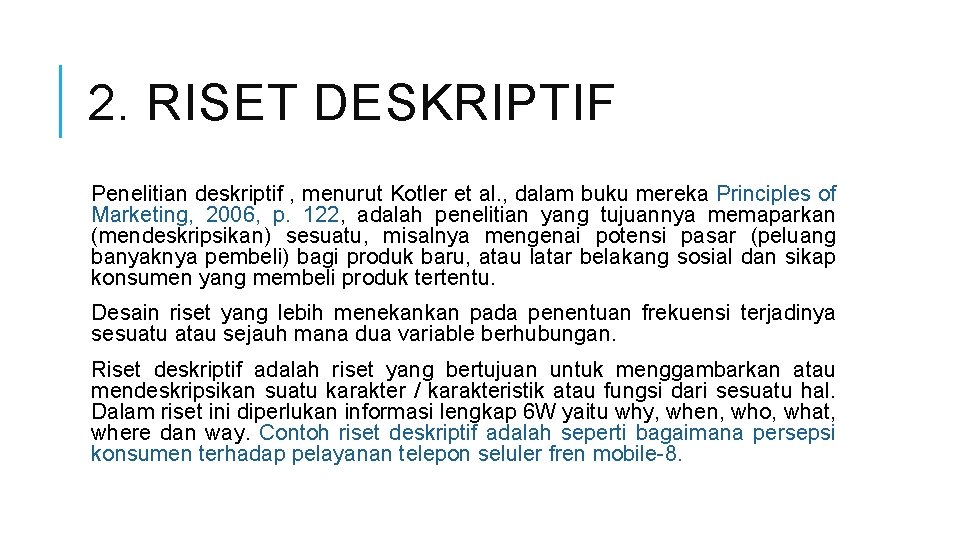 2. RISET DESKRIPTIF

Penelitian deskriptif , menurut Kotler et al., dalam buku mereka Principles of Marketing, 2006, p. 122, adalah penelitian yang tujuannya memaparkan (mendeskripsikan) sesuatu, misalnya mengenai potensi pasar (peluang banyaknya pembeli) bagi produk baru, atau latar belakang sosial dan sikap konsumen yang membeli produk tertentu.

Desain riset yang lebih menekankan pada penentuan frekuensi terjadinya sesuatu atau sejauh mana dua variable berhubungan.

Riset deskriptif adalah riset yang bertujuan untuk menggambarkan atau mendeskripsikan suatu karakter / karakteristik atau fungsi dari sesuatu hal. Dalam riset ini diperlukan informasi lengkap 6W yaitu why, when, who, what, where dan way. Contoh riset deskriptif adalah seperti bagaimana persepsi konsumen terhadap pelayanan telepon seluler fren mobile-8.